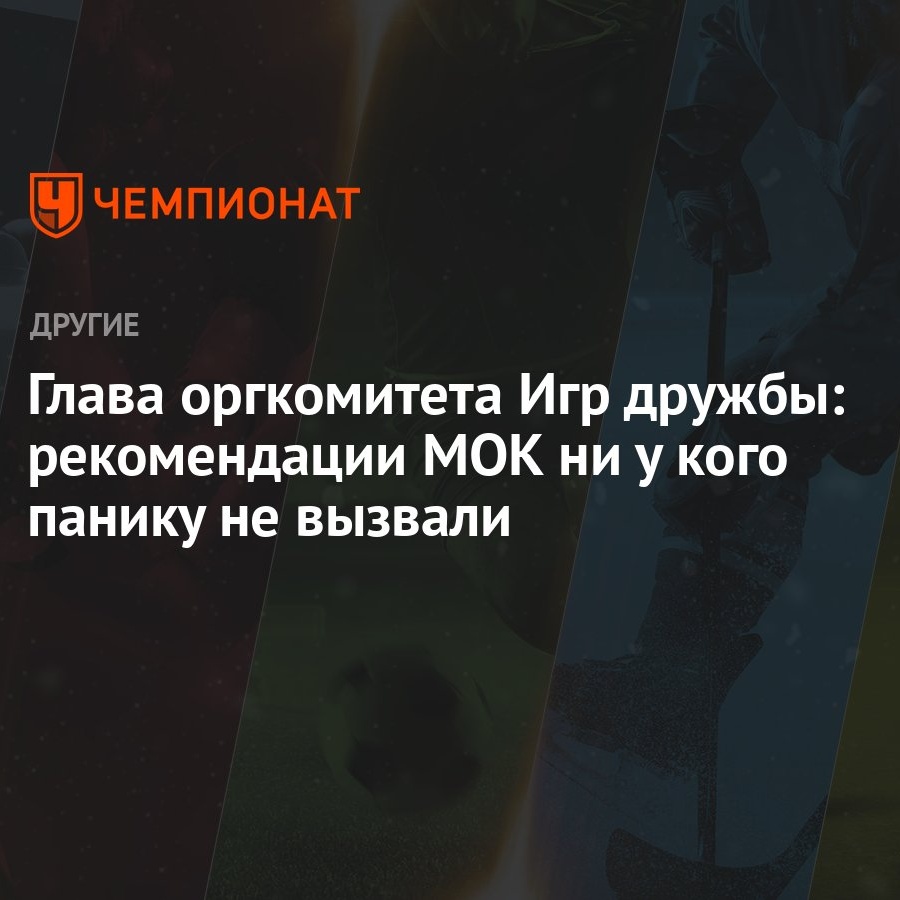 ЧЕМПИОНАТ

ДРУГИЕ

Глава оргкомитета Игр дружбы: рекомендации МОК ни у кого панику не вызвали